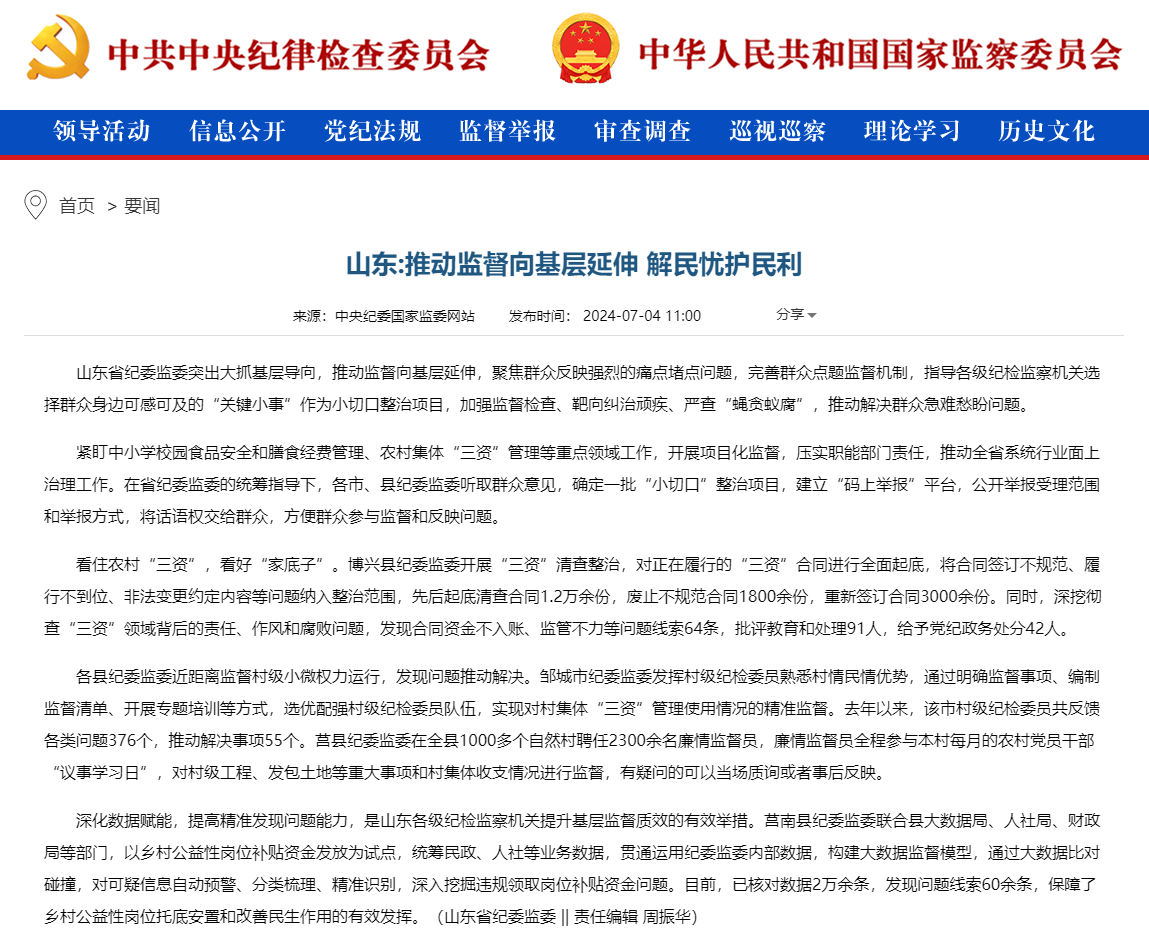 中共中央纪律检查委员会 中华人民共和国国家监察委员会

领导活动 信息公开 党纪法规 监督举报 审查调查 巡视巡察 理论学习 历史文化

首页 > 要闻

山东:推动监督向基层延伸 解民忧护民利

来源：中央纪委国家监委网站 发布时间：2024-07-04 11:00 分享

山东省纪委监委突出大抓基层导向，推动监督向基层延伸，聚焦群众反映强烈的痛点堵点问题，完善群众点题监督机制，指导各级纪检监察机关选择群众身边可感可及的“关键小事”作为小切口整治项目，加强监督检查、靶向纠治顽疾、严查“蝇贪蚁腐”，推动解决群众急难愁盼问题。

紧盯中小学校园食品安全和膳食经费管理、农村集体“三资”管理等重点领域工作，开展项目化监督，压实职能部门责任，推动全省系统行业面上治理工作。在省纪委监委的统筹指导下，各市、县纪委监委听取群众意见，确定一批“小切口”整治项目，建立“码上举报”平台，公开举报受理范围和举报方式，将话语权交给群众，方便群众参与监督和反映问题。

看住农村“三资”，看好“家底子”。博兴县纪委监委开展“三资”清查整治，对正在履行的“三资”合同进行全面起底，将合同签订不规范、履行不到位、非法变更约定内容等问题纳入整治范围，先后起底清查合同1.2万余份，废止不规范合同1800余份，重新签订合同3000余份。同时，深挖彻查“三资”领域背后的责任、作风和腐败问题，发现合同资金不入账、监管不力等问题线索64条，批评教育和处理91人，给予党纪政务处分42人。

各县纪委监委近距离监督村级小微权力运行，发现问题推动解决。邹城市纪委监委发挥村级纪检委员熟悉村情民情优势，通过明确监督事项、编制监督清单、开展专题培训等方式，选优配强村级纪检委员队伍，实现对村集体“三资”管理使用情况的精准监督。去年以来，该市村级纪检委员共反馈各类问题376个，推动解决事项55个。莒县纪委监委在全县1000多个自然村聘任2300余名廉情监督员，廉情监督员全程参与本村每月的农村党员干部“议事学习日”，对村级工程、发包土地等重大事项和村集体收支情况进行监督，有疑问的可以当场质询或者事后反映。

深化数据赋能，提高精准发现问题能力，是山东各级纪检监察机关提升基层监督质效的有效举措。莒南县纪委监委联合县大数据局、人社局、财政局等部门，以乡村公益性岗位补贴资金发放为试点，统筹民政、人社等业务数据，贯通运用纪委监委内部数据，构建大数据监督模型，通过大数据比对碰撞，对可疑信息自动预警、分类梳理、精准识别，深入挖掘违规领取岗位补贴资金问题。目前，已核对数据2万余条，发现问题线索60余条，保障了乡村公益性岗位托底安置和改善民生作用的有效发挥。（山东省纪委监委 || 责任编辑 周振华）